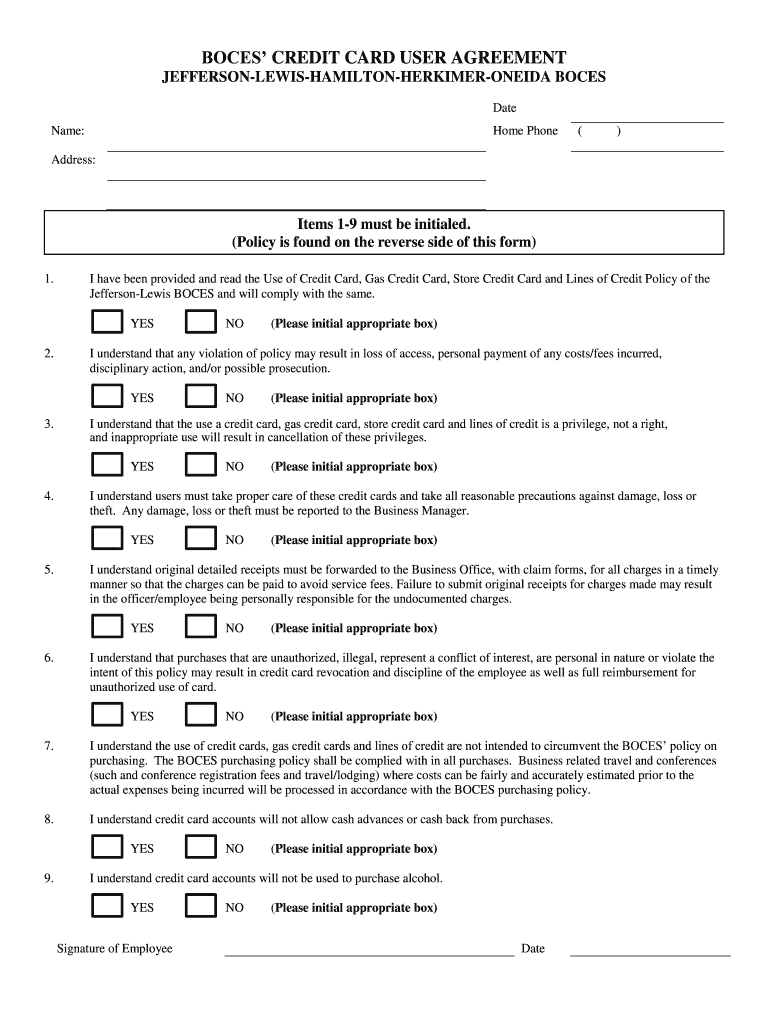 BOCES' CREDIT CARD USER AGREEMENT
JEFFERSON-LEWIS-HAMILTON-HERKIMER-ONEIDA BOCES

Date

Name:

Home Phone ( )

Address:

Items 1-9 must be initialed.
(Policy is found on the reverse side of this form)

1. I have been provided and read the Use of Credit Card, Gas Credit Card, Store Credit Card and Lines of Credit Policy of the Jefferson-Lewis BOCES and will comply with the same.

YES NO (Please initial appropriate box)

2. I understand that any violation of policy may result in loss of access, personal payment of any costs/fees incurred, disciplinary action, and/or possible prosecution.

YES NO (Please initial appropriate box)

3. I understand that the use a credit card, gas credit card, store credit card and lines of credit is a privilege, not a right, and inappropriate use will result in cancellation of these privileges.

YES NO (Please initial appropriate box)

4. I understand users must take proper care of these credit cards and take all reasonable precautions against damage, loss or theft. Any damage, loss or theft must be reported to the Business Manager.

YES NO (Please initial appropriate box)

5. I understand original detailed receipts must be forwarded to the Business Office, with claim forms, for all charges in a timely manner so that the charges can be paid to avoid service fees. Failure to submit original receipts for charges made may result in the officer/employee being personally responsible for the undocumented charges.

YES NO (Please initial appropriate box)

6. I understand that purchases that are unauthorized, illegal, represent a conflict of interest, are personal in nature or violate the intent of this policy may result in credit card revocation and discipline of the employee as well as full reimbursement for unauthorized use of card.

YES NO (Please initial appropriate box)

7. I understand the use of credit cards, gas credit cards and lines of credit are not intended to circumvent the BOCES' policy on purchasing. The BOCES purchasing policy shall be complied with in all purchases. Business related travel and conferences (such and conference registration fees and travel/lodging) where costs can be fairly and accurately estimated prior to the actual expenses being incurred will be processed in accordance with the BOCES purchasing policy.

8. I understand credit card accounts will not allow cash advances or cash back from purchases.

YES NO (Please initial appropriate box)

9. I understand credit card accounts will not be used to purchase alcohol.

YES NO (Please initial appropriate box)

Signature of Employee Date